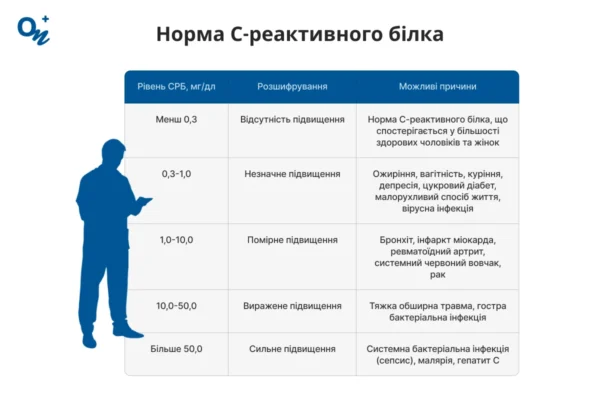 On+

Норма С-реактивного білка

| Рівень СРБ, мг/дл | Розшифрування | Можливі причини |
|---|---|---|
| Менш 0,3 | Відсутність підвищення | Норма С-реактивного білка, що спостерігається у більшості здорових чоловіків та жінок |
| 0,3-1,0 | Незначне підвищення | Ожиріння, вагітність, куріння, депресія, цукровий діабет, малорухливий спосіб життя, вірусна інфекція |
| 1,0-10,0 | Помірне підвищення | Бронхіт, інфаркт міокарда, ревматоїдний артрит, системний червоний вовчак, рак |
| 10,0-50,0 | Виражене підвищення | Тяжка обширна травма, гостра бактеріальна інфекція |
| Більше 50,0 | Сильне підвищення | Системна бактеріальна інфекція (сепсис), малярія, гепатит С |